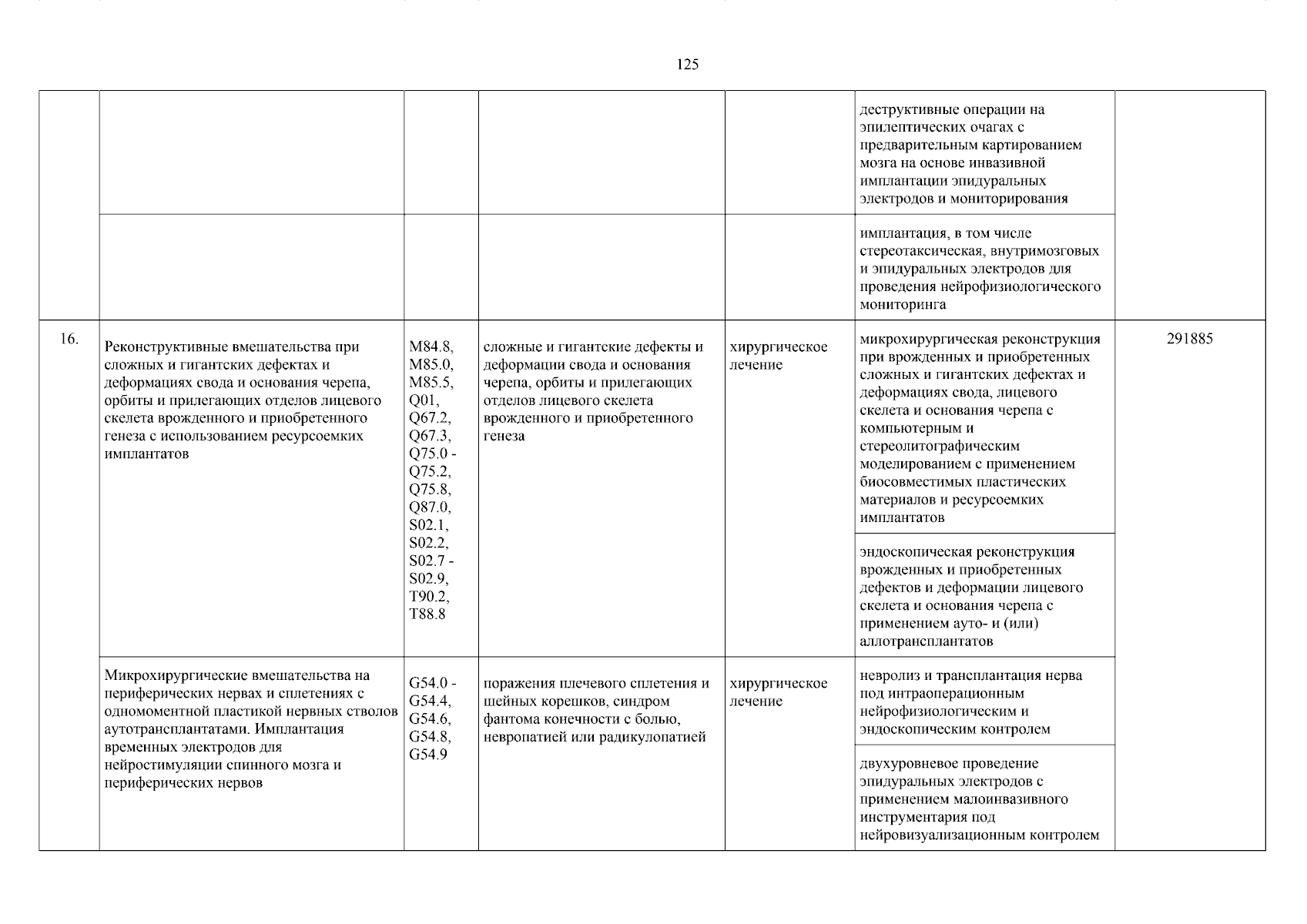 125

| | | | | | | |
|---|---|---|---|---|---|---|
| | | | | | деструктивные операции на эпилептических очагах с предварительным картированием мозга на основе инвазивной имплантации эпидуральных электродов и мониторирования | |
| | | | | | имплантация, в том числе стереотаксическая, внутримозговых и эпидуральных электродов для проведения нейрофизиологического мониторинга | |
| 16. | Реконструктивные вмешательства при сложных и гигантских дефектах и деформациях свода и основания черепа, орбиты и прилегающих отделов лицевого скелета врожденного и приобретенного генеза с использованием ресурсоемких имплантатов | M84.8, M85.0, M85.5, Q01, Q67.2, Q67.3, Q75.0 - Q75.2, Q75.8, Q87.0, S02.1, S02.2, S02.7 - S02.9, T90.2, T88.8 | сложные и гигантские дефекты и деформации свода и основания черепа, орбиты и прилегающих отделов лицевого скелета врожденного и приобретенного генеза | хирургическое лечение | микрохирургическая реконструкция при врожденных и приобретенных сложных и гигантских дефектах и деформациях свода, лицевого скелета и основания черепа с компьютерным и стереолитографическим моделированием с применением биосовместимых пластических материалов и ресурсоемких имплантатов | 291885 |
| | | | | | эндоскопическая реконструкция врожденных и приобретенных дефектов и деформации лицевого скелета и основания черепа с применением ауто- и (или) аллотрансплантатов | |
| | Микрохирургические вмешательства на периферических нервах и сплетениях с одномоментной пластикой нервных стволов аутотрансплантатами. Имплантация временных электродов для нейростимуляции спинного мозга и периферических нервов | G54.0 - G54.4, G54.6, G54.8, G54.9 | поражения плечевого сплетения и шейных корешков, синдром фантома конечности с болью, невропатией или радикулопатией | хирургическое лечение | невролиз и трансплантация нерва под интраоперационным нейрофизиологическим и эндоскопическим контролем | |
| | | | | | двухуровневое проведение эпидуральных электродов с применением малоинвазивного инструментария под нейровизуализационным контролем | |